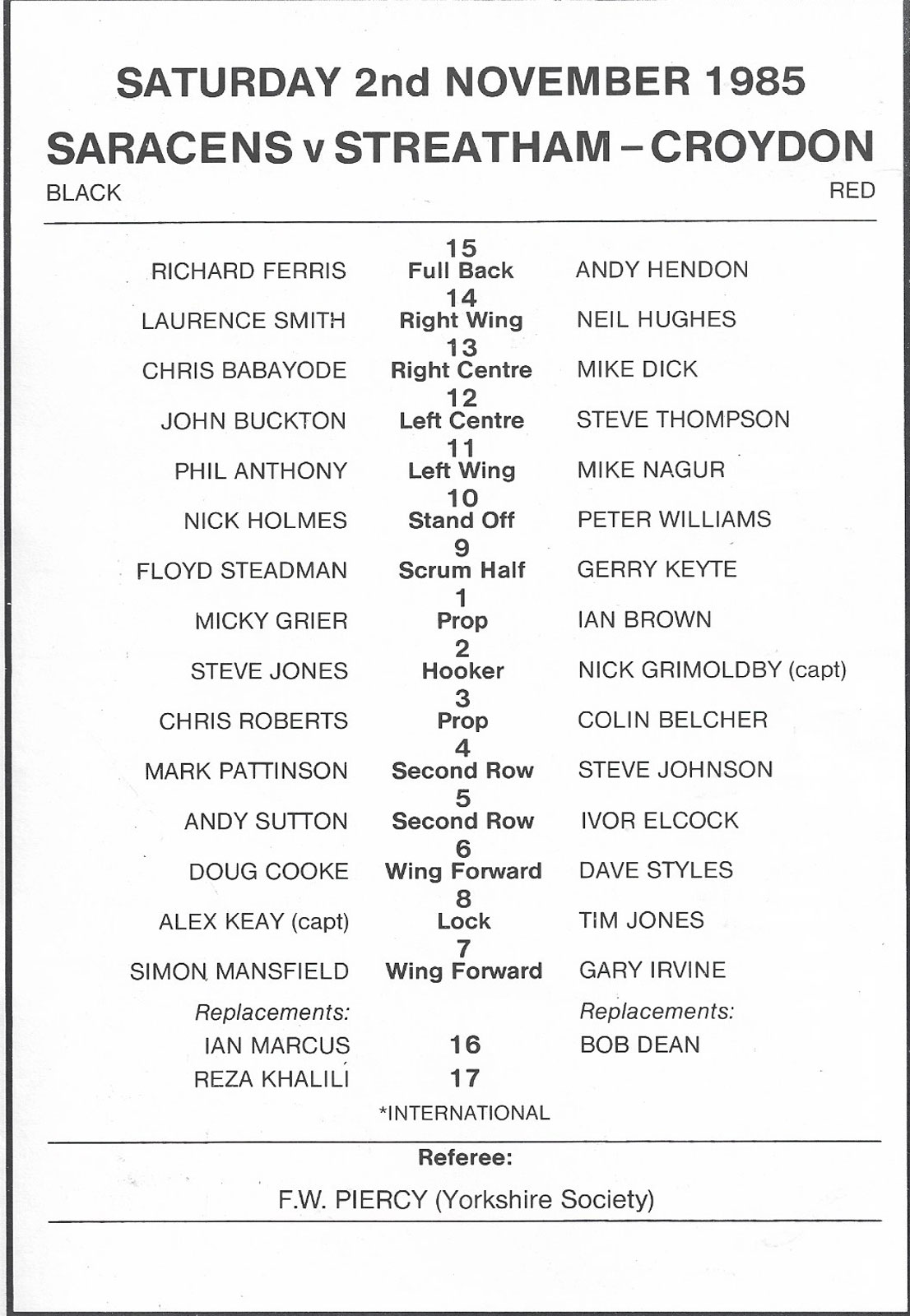 SATURDAY 2nd NOVEMBER 1985

SARACENS v STREATHAM – CROYDON

BLACK

RED

| | | |
|---|---|---|
| RICHARD FERRIS | 15 Full Back | ANDY HENDON |
| LAURENCE SMITH | 14 Right Wing | NEIL HUGHES |
| CHRIS BABAYODE | 13 Right Centre | MIKE DICK |
| JOHN BUCKTON | 12 Left Centre | STEVE THOMPSON |
| PHIL ANTHONY | 11 Left Wing | MIKE NAGUR |
| NICK HOLMES | 10 Stand Off | PETER WILLIAMS |
| FLOYD STEADMAN | 9 Scrum Half | GERRY KEYTE |
| MICKY GRIER | 1 Prop | IAN BROWN |
| STEVE JONES | 2 Hooker | NICK GRIMOLDBY (capt) |
| CHRIS ROBERTS | 3 Prop | COLIN BELCHER |
| MARK PATTINSON | 4 Second Row | STEVE JOHNSON |
| ANDY SUTTON | 5 Second Row | IVOR ELCOCK |
| DOUG COOKE | 6 Wing Forward | DAVE STYLES |
| ALEX KEAY (capt) | 8 Lock | TIM JONES |
| SIMON MANSFIELD | 7 Wing Forward | GARY IRVINE |
| Replacements: | | Replacements: |
| IAN MARCUS | 16 | BOB DEAN |
| REZA KHALILI | 17 | |

*INTERNATIONAL

Referee:

F.W. PIERCY (Yorkshire Society)